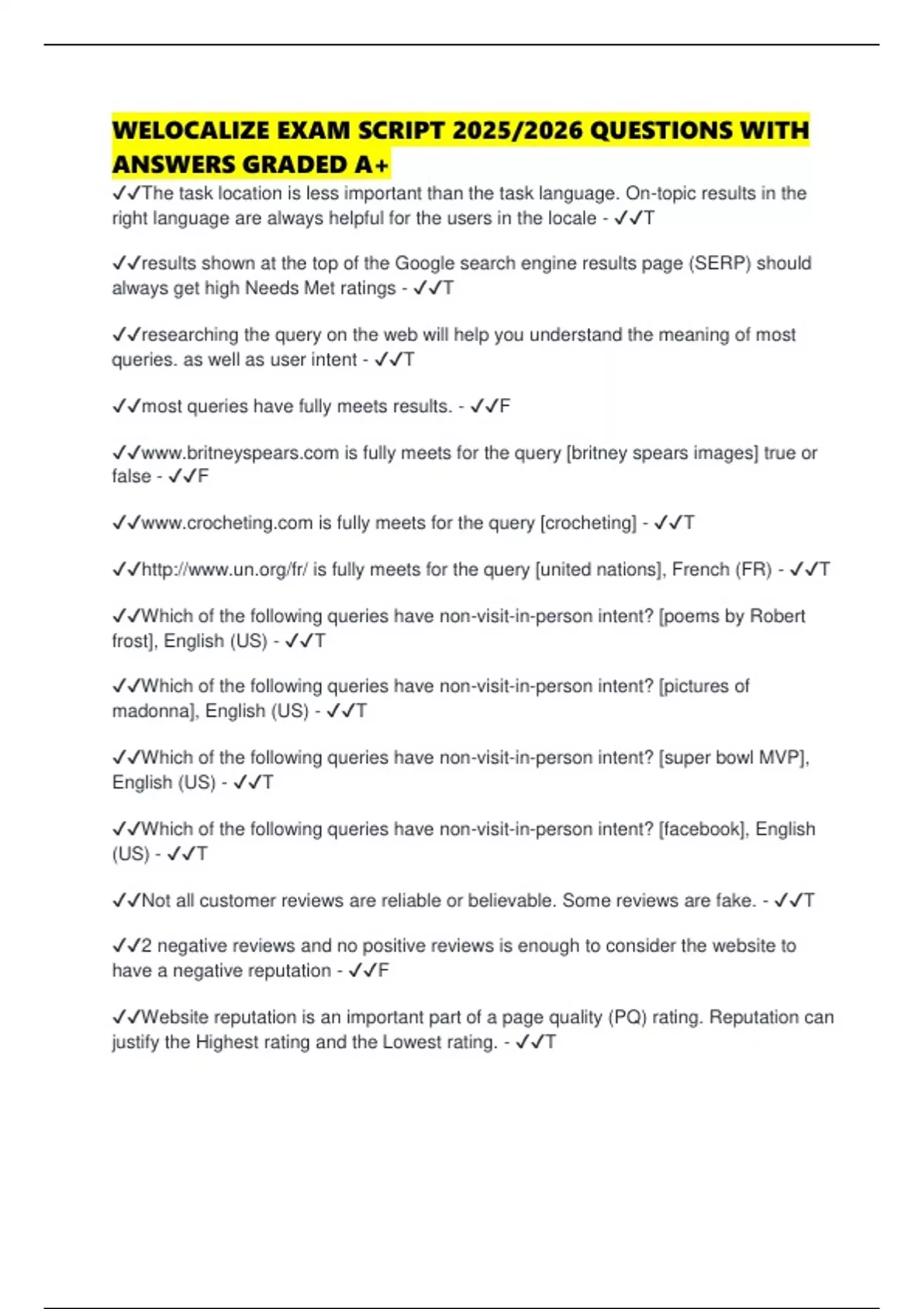 WELOCALIZE EXAM SCRIPT 2025/2026 QUESTIONS WITH ANSWERS GRADED A+

✓✓The task location is less important than the task language. On-topic results in the right language are always helpful for the users in the locale - ✓✓T

✓✓results shown at the top of the Google search engine results page (SERP) should always get high Needs Met ratings - ✓✓T

✓✓researching the query on the web will help you understand the meaning of most queries. as well as user intent - ✓✓T

✓✓most queries have fully meets results. - ✓✓F

✓✓www.britneyspears.com is fully meets for the query [britney spears images] true or false - ✓✓F

✓✓www.crocheting.com is fully meets for the query [crocheting] - ✓✓T

✓✓http://www.un.org/fr/ is fully meets for the query [united nations], French (FR) - ✓✓T

✓✓Which of the following queries have non-visit-in-person intent? [poems by Robert frost], English (US) - ✓✓T

✓✓Which of the following queries have non-visit-in-person intent? [pictures of madonna], English (US) - ✓✓T

✓✓Which of the following queries have non-visit-in-person intent? [super bowl MVP], English (US) - ✓✓T

✓✓Which of the following queries have non-visit-in-person intent? [facebook], English (US) - ✓✓T

✓✓Not all customer reviews are reliable or believable. Some reviews are fake. - ✓✓T

✓✓2 negative reviews and no positive reviews is enough to consider the website to have a negative reputation - ✓✓F

✓✓Website reputation is an important part of a page quality (PQ) rating. Reputation can justify the Highest rating and the Lowest rating. - ✓✓T